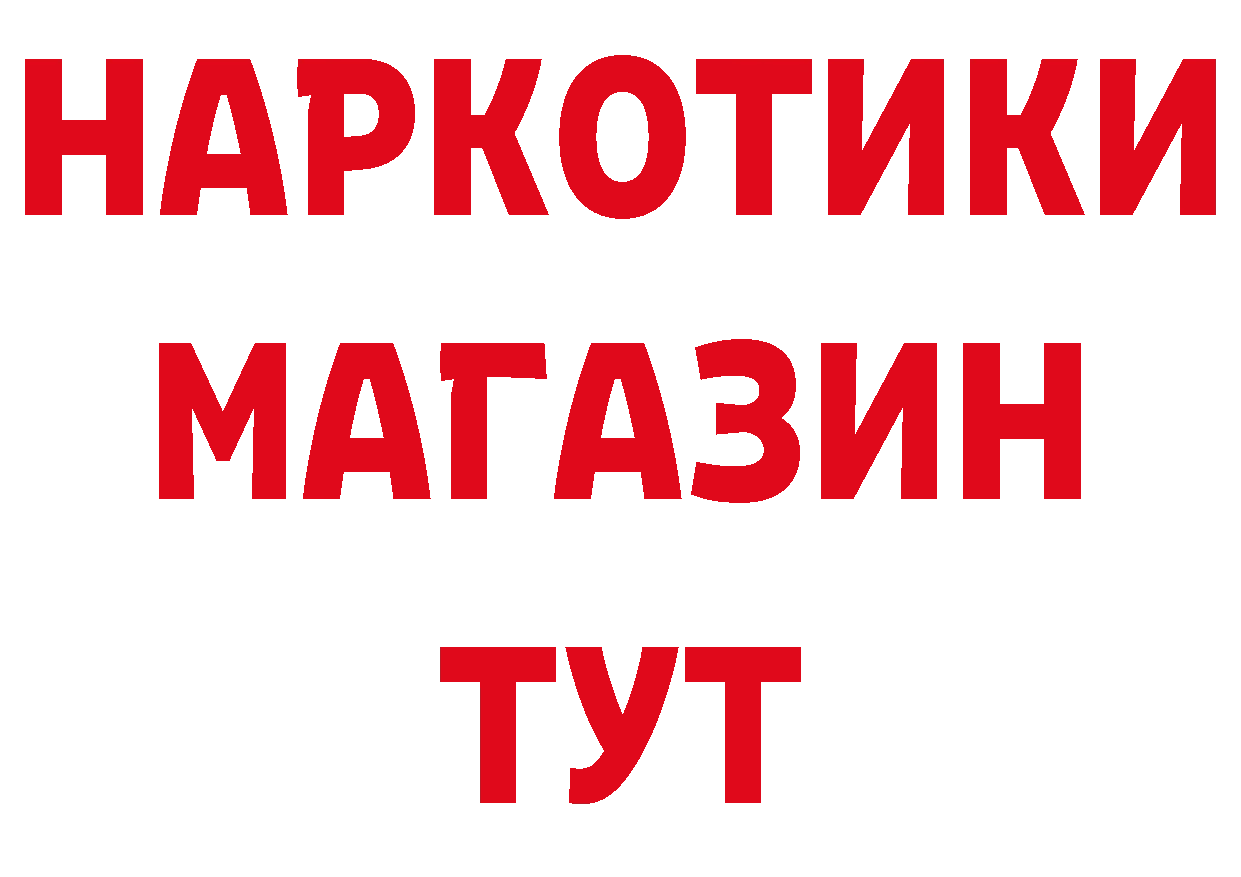 НАРКОТИКИ
МАГАЗИН
ТУТ